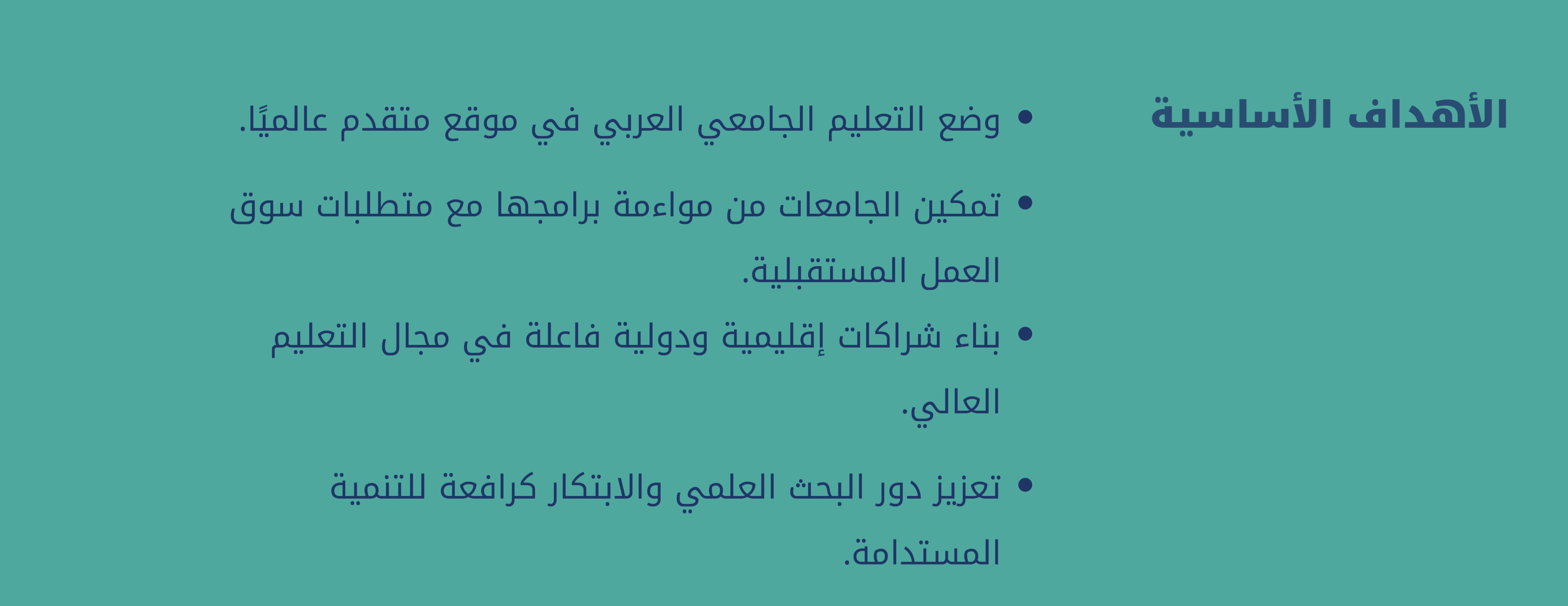 الأهداف الأساسية

• وضع التعليم الجامعي العربي في موقع متقدم عالميًا.

• تمكين الجامعات من مواءمة برامجها مع متطلبات سوق العمل المستقبلية.

• بناء شراكات إقليمية ودولية فاعلة في مجال التعليم العالي.

• تعزيز دور البحث العلمي والابتكار كرافعة للتنمية المستدامة.